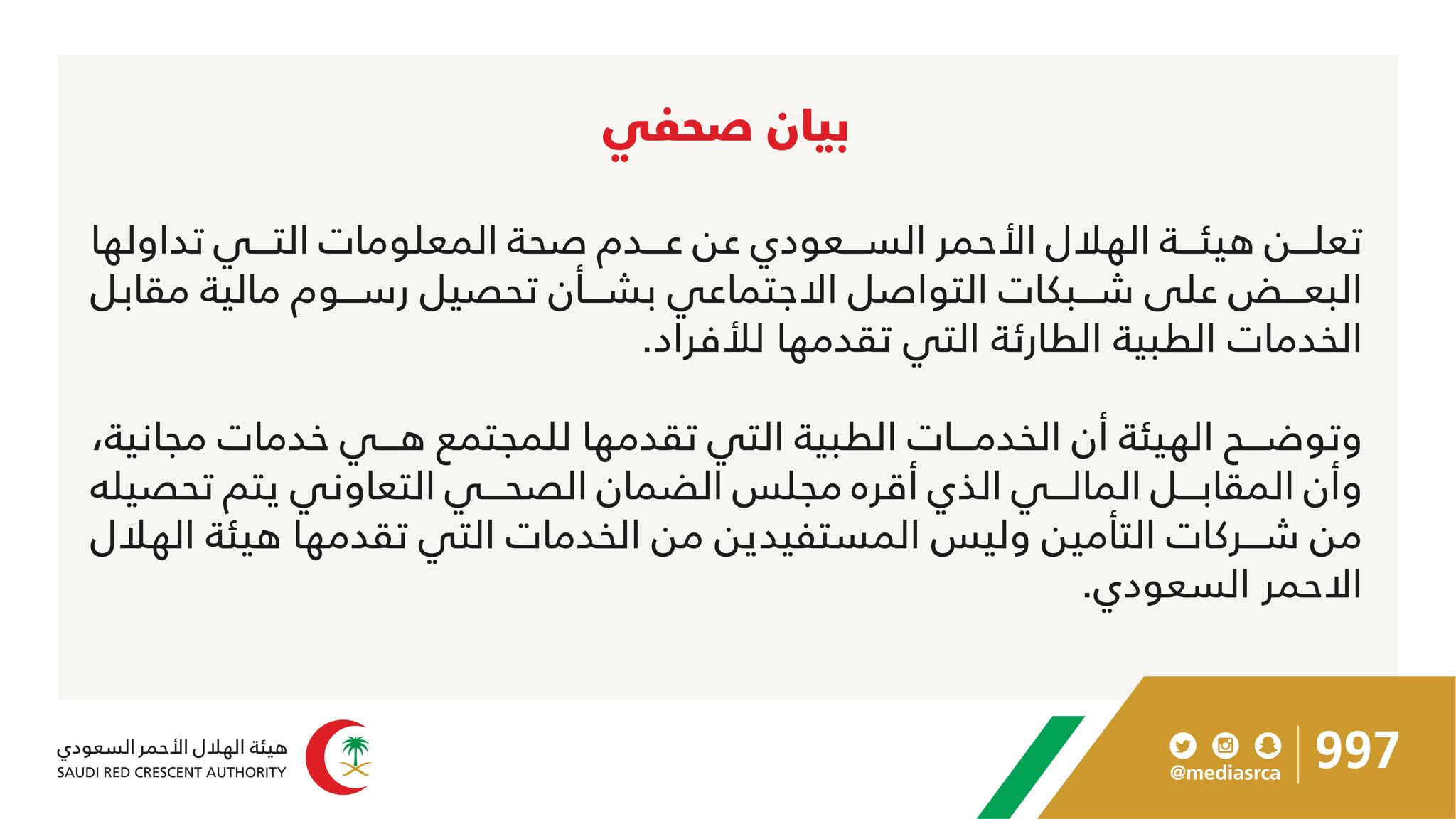 بيان صحفي

تعلن هيئة الهلال الأحمر السعودي عن عدم صحة المعلومات التي تداولها البعض على شبكات التواصل الاجتماعي بشأن تحصيل رسوم مالية مقابل الخدمات الطبية الطارئة التي تقدمها للأفراد.

وتوضح الهيئة أن الخدمات الطبية التي تقدمها للمجتمع هي خدمات مجانية، وأن المقابل المالي الذي أقره مجلس الضمان الصحي التعاوني يتم تحصيله من شركات التأمين وليس المستفيدين من الخدمات التي تقدمها هيئة الهلال الاحمر السعودي.

هيئة الهلال الأحمر السعودي
SAUDI RED CRESCENT AUTHORITY

@mediasrca
997